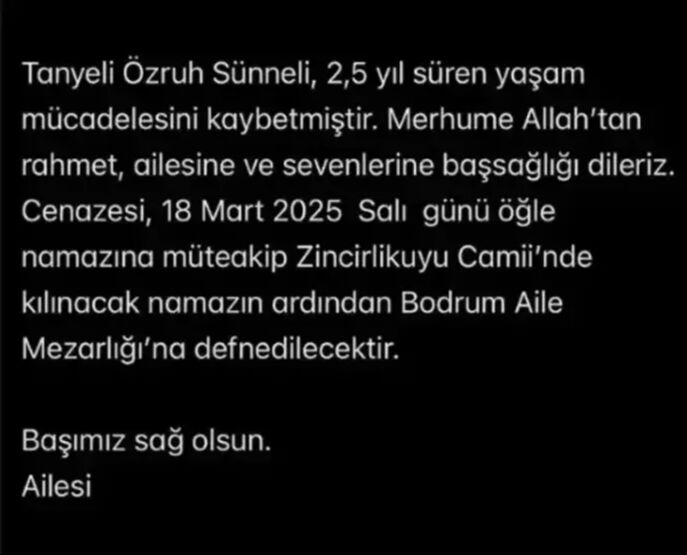 Tanyeli Özruh Sünneli, 2,5 yıl süren yaşam mücadelesini kaybetmiştir. Merhume Allah'tan rahmet, ailesine ve sevenlerine başsağlığı dileriz. Cenazesi, 18 Mart 2025 Salı günü öğle namazına müteakip Zincirlikuyu Camii'nde kılınacak namazın ardından Bodrum Aile Mezarlığı'na defnedilecektir.

Başımız sağ olsun.
Ailesi